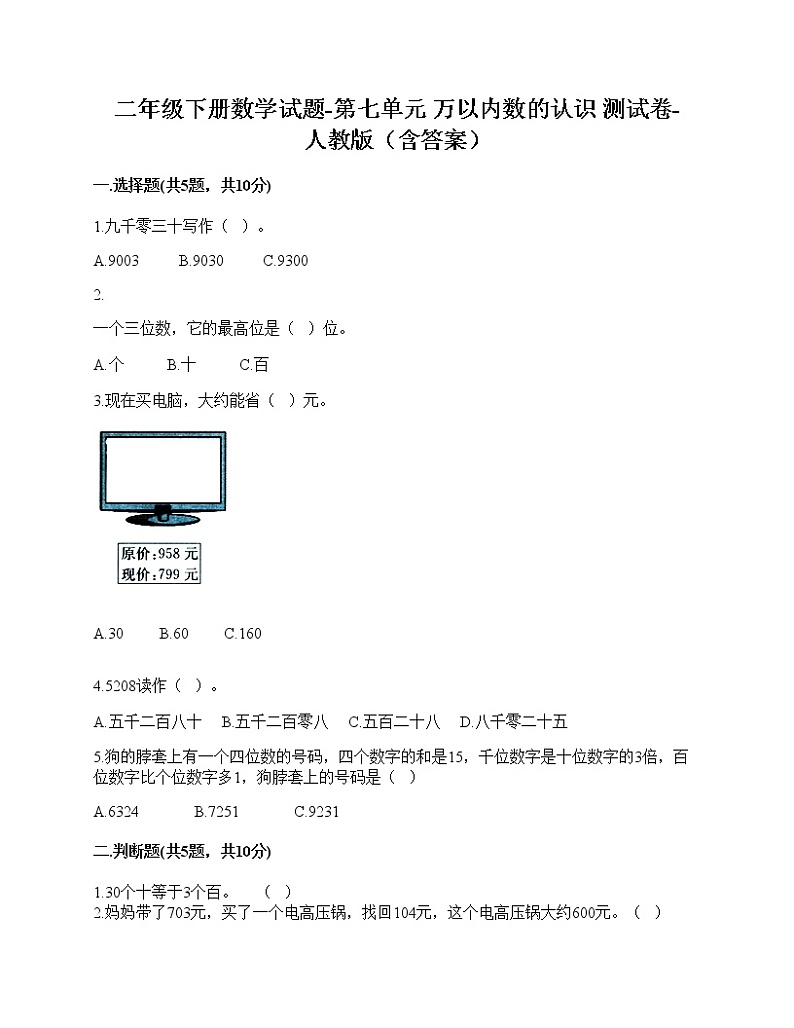 二年级下册数学试题-第七单元 万以内数的认识 测试卷-人教版（含答案）

一.选择题(共5题，共10分)

1.九千零三十写作（ ）。

A.9003 B.9030 C.9300

2.

一个三位数，它的最高位是（ ）位。

A.个 B.十 C.百

3.现在买电脑，大约能省（ ）元。

原价：958 元
现价：799 元

A.30 B.60 C.160

4.5208读作（ ）。

A.五千二百八十 B.五千二百零八 C.五百二十八 D.八千零二十五

5.狗的脖套上有一个四位数的号码，四个数字的和是15，千位数字是十位数字的3倍，百位数字比个位数字多1，狗脖套上的号码是（ ）

A.6324 B.7251 C.9231

二.判断题(共5题，共10分)

1.30个十等于3个百。 （ ）
2.妈妈带了703元，买了一个电高压锅，找回104元，这个电高压锅大约600元。（ ）